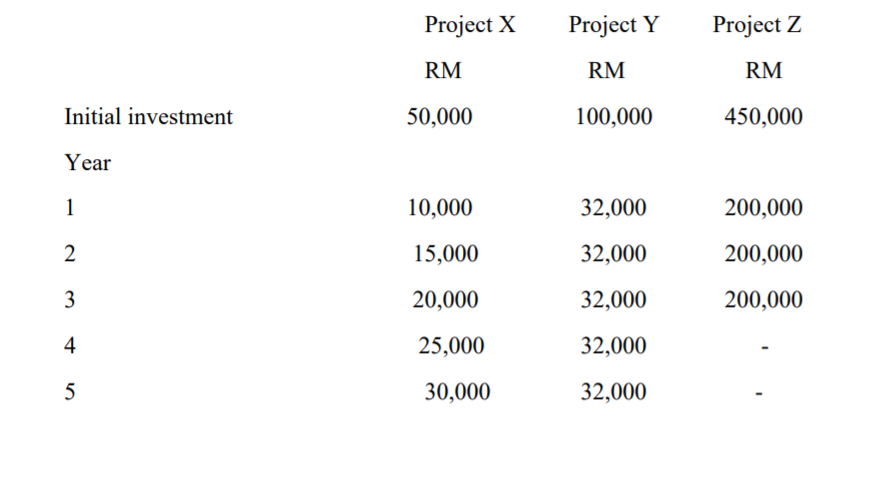 |  | Project X | Project Y | Project Z |
|---|---|---|---|
|  | RM | RM | RM |
| Initial investment | 50,000 | 100,000 | 450,000 |
| Year |  |  |  |
| 1 | 10,000 | 32,000 | 200,000 |
| 2 | 15,000 | 32,000 | 200,000 |
| 3 | 20,000 | 32,000 | 200,000 |
| 4 | 25,000 | 32,000 | - |
| 5 | 30,000 | 32,000 | - |